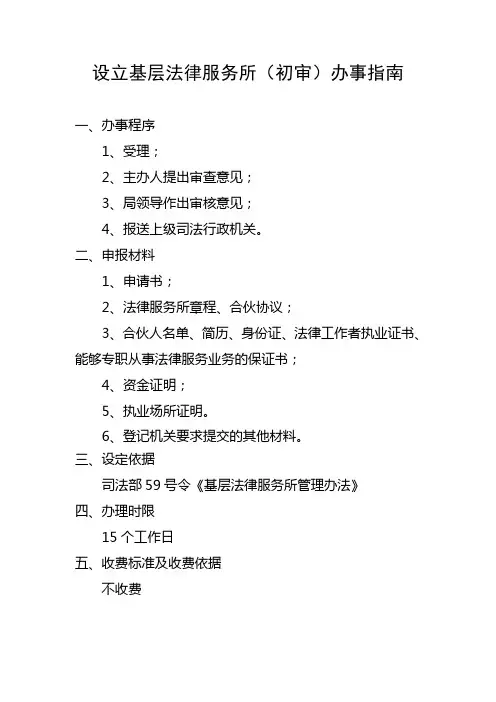 设立基层法律服务所（初审）办事指南

一、办事程序

1、受理；

2、主办人提出审查意见；

3、局领导作出审核意见；

4、报送上级司法行政机关。

二、申报材料

1、申请书；

2、法律服务所章程、合伙协议；

3、合伙人名单、简历、身份证、法律工作者执业证书、能够专职从事法律服务业务的保证书；

4、资金证明；

5、执业场所证明。

6、登记机关要求提交的其他材料。

三、设定依据

司法部 59 号令《基层法律服务所管理办法》

四、办理时限

15 个工作日

五、收费标准及收费依据

不收费